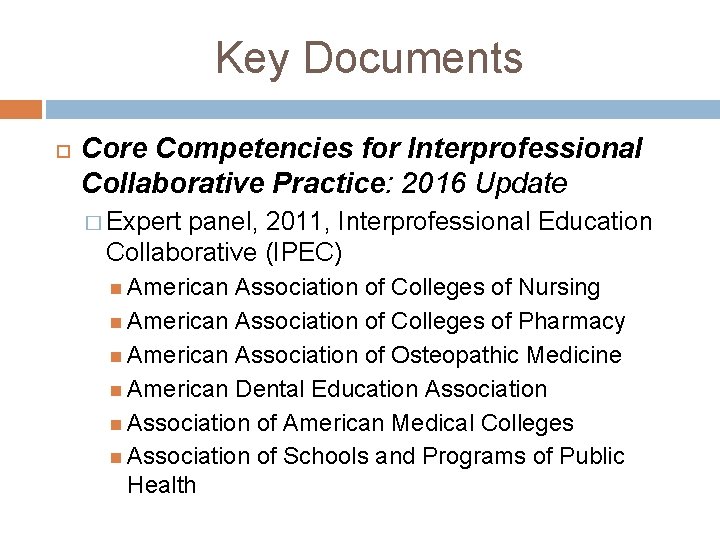 Key Documents

Core Competencies for Interprofessional Collaborative Practice: 2016 Update

Expert panel, 2011, Interprofessional Education Collaborative (IPEC)

American Association of Colleges of Nursing

American Association of Colleges of Pharmacy

American Association of Osteopathic Medicine

American Dental Education Association

Association of American Medical Colleges

Association of Schools and Programs of Public Health